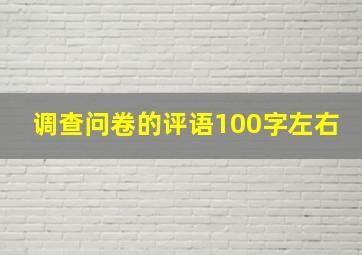 调查问卷的评语100字左右